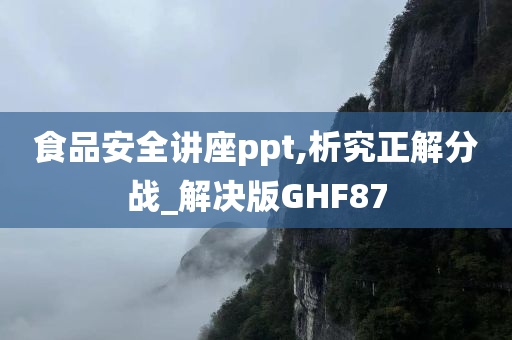 食品安全讲座ppt,析究正解分战_解决版GHF87